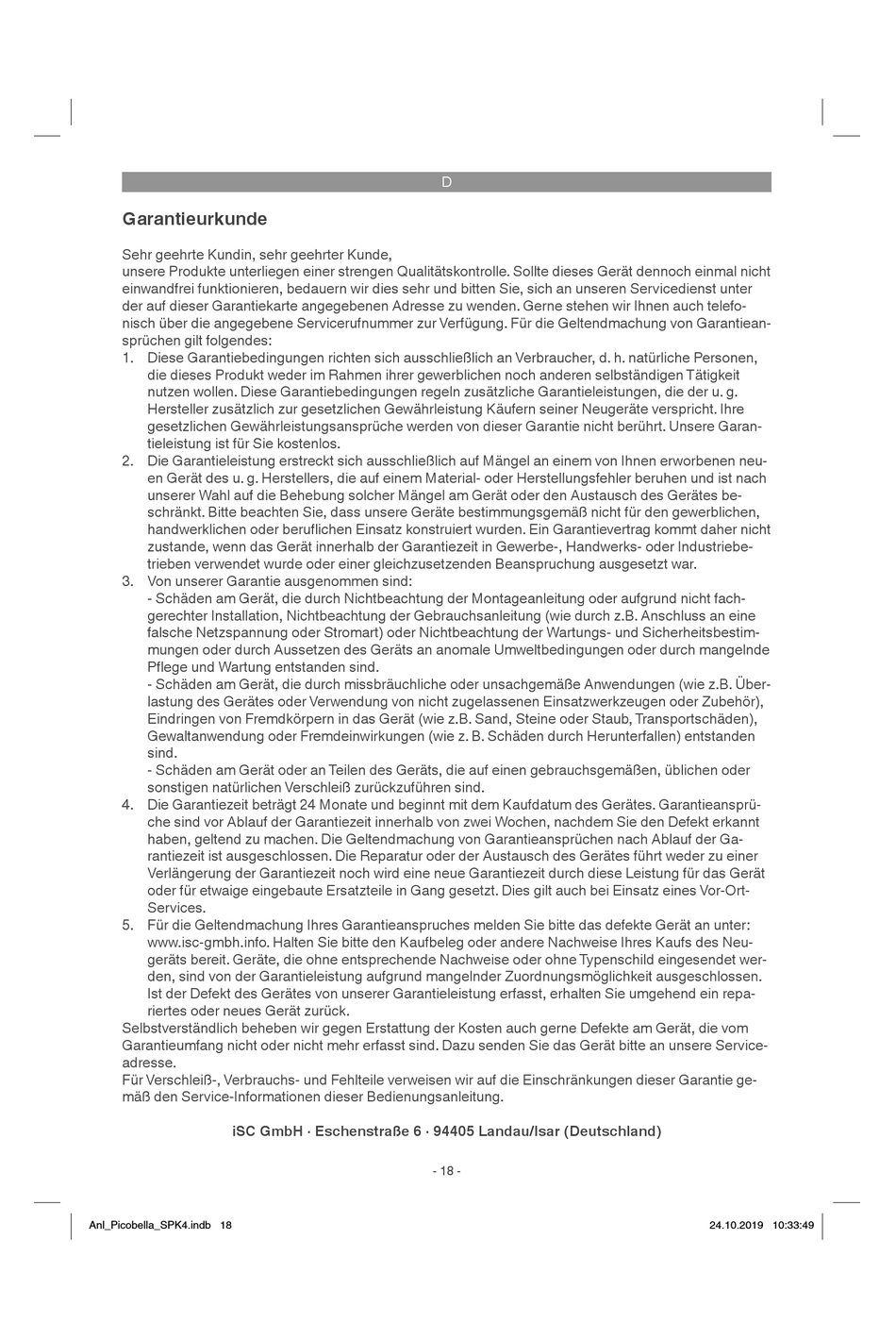 D

Garantieurkunde

Sehr geehrte Kundin, sehr geehrter Kunde,
unsere Produkte unterliegen einer strengen Qualitätskontrolle. Sollte dieses Gerät dennoch einmal nicht einwandfrei funktionieren, bedauern wir dies sehr und bitten Sie, sich an unseren Servicedienst unter der auf dieser Garantiekarte angegebenen Adresse zu wenden. Gerne stehen wir Ihnen auch telefonisch über die angegebene Servicerufnummer zur Verfügung. Für die Geltendmachung von Garantieansprüchen gilt folgendes:
1. Diese Garantiebedingungen richten sich ausschließlich an Verbraucher, d. h. natürliche Personen, die dieses Produkt weder im Rahmen ihrer gewerblichen noch anderen selbständigen Tätigkeit nutzen wollen. Diese Garantiebedingungen regeln zusätzliche Garantieleistungen, die der u. g. Hersteller zusätzlich zur gesetzlichen Gewährleistung Käufern seiner Neugeräte verspricht. Ihre gesetzlichen Gewährleistungsansprüche werden von dieser Garantie nicht berührt. Unsere Garantieleistung ist für Sie kostenlos.
2. Die Garantieleistung erstreckt sich ausschließlich auf Mängel an einem von Ihnen erworbenen neuen Gerät des u. g. Herstellers, die auf einem Material- oder Herstellungsfehler beruhen und ist nach unserer Wahl auf die Behebung solcher Mängel am Gerät oder den Austausch des Gerätes beschränkt. Bitte beachten Sie, dass unsere Geräte bestimmungsgemäß nicht für den gewerblichen, handwerklichen oder beruflichen Einsatz konstruiert wurden. Ein Garantievertrag kommt daher nicht zustande, wenn das Gerät innerhalb der Garantiezeit in Gewerbe-, Handwerks- oder Industriebetrieben verwendet wurde oder einer gleichzusetzenden Beanspruchung ausgesetzt war.
3. Von unserer Garantie ausgenommen sind:
- Schäden am Gerät, die durch Nichtbeachtung der Montageanleitung oder aufgrund nicht fachgerechter Installation, Nichtbeachtung der Gebrauchsanleitung (wie durch z.B. Anschluss an eine falsche Netzspannung oder Stromart) oder Nichtbeachtung der Wartungs- und Sicherheitsbestimmungen oder durch Aussetzen des Geräts an anomale Umweltbedingungen oder durch mangelnde Pflege und Wartung entstanden sind.
- Schäden am Gerät, die durch missbräuchliche oder unsachgemäße Anwendungen (wie z.B. Überlastung des Gerätes oder Verwendung von nicht zugelassenen Einsatzwerkzeugen oder Zubehör), Eindringen von Fremdkörpern in das Gerät (wie z.B. Sand, Steine oder Staub, Transportschäden), Gewaltanwendung oder Fremdeinwirkungen (wie z. B. Schäden durch Herunterfallen) entstanden sind.
- Schäden am Gerät oder an Teilen des Geräts, die auf einen gebrauchsgemäßen, üblichen oder sonstigen natürlichen Verschleiß zurückzuführen sind.
4. Die Garantiezeit beträgt 24 Monate und beginnt mit dem Kaufdatum des Gerätes. Garantieansprüche sind vor Ablauf der Garantiezeit innerhalb von zwei Wochen, nachdem Sie den Defekt erkannt haben, geltend zu machen. Die Geltendmachung von Garantieansprüchen nach Ablauf der Garantiezeit ist ausgeschlossen. Die Reparatur oder der Austausch des Gerätes führt weder zu einer Verlängerung der Garantiezeit noch wird eine neue Garantiezeit durch diese Leistung für das Gerät oder für etwaige eingebaute Ersatzteile in Gang gesetzt. Dies gilt auch bei Einsatz eines Vor-Ort-Services.
5. Für die Geltendmachung Ihres Garantieanspruches melden Sie bitte das defekte Gerät an unter: www.isc-gmbh.info. Halten Sie bitte den Kaufbeleg oder andere Nachweise Ihres Kaufs des Neugeräts bereit. Geräte, die ohne entsprechende Nachweise oder ohne Typenschild eingesendet werden, sind von der Garantieleistung aufgrund mangelnder Zuordnungsmöglichkeit ausgeschlossen. Ist der Defekt des Gerätes von unserer Garantieleistung erfasst, erhalten Sie umgehend ein repariertes oder neues Gerät zurück.
Selbstverständlich beheben wir gegen Erstattung der Kosten auch gerne Defekte am Gerät, die vom Garantieumfang nicht oder nicht mehr erfasst sind. Dazu senden Sie das Gerät bitte an unsere Serviceadresse.
Für Verschleiß-, Verbrauchs- und Fehlteile verweisen wir auf die Einschränkungen dieser Garantie gemäß den Service-Informationen dieser Bedienungsanleitung.

iSC GmbH · Eschenstraße 6 · 94405 Landau/Isar (Deutschland)

- 18 -

Anl_Picobella_SPK4.indb 18    24.10.2019 10:33:49